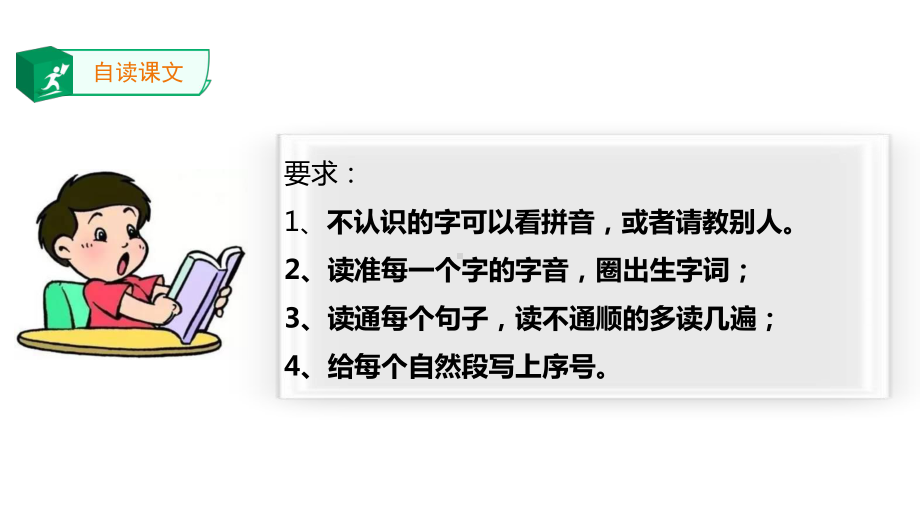 自读课文

要求：

1、不认识的字可以看拼音，或者请教别人。

2、读准每一个字的字音，圈出生字词；

3、读通每个句子，读不通顺的多读几遍；

4、给每个自然段写上序号。